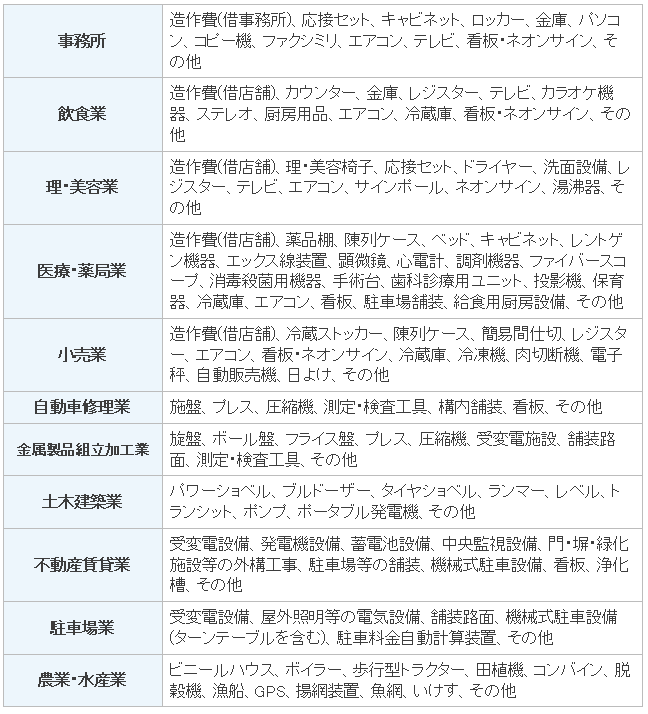 | 事務所 | 造作費(借事務所)、応接セット、キャビネット、ロッカー、金庫、パソコン、コピー機、ファクシミリ、エアコン、テレビ、看板・ネオンサイン、その他 |
|---|---|
| 飲食業 | 造作費(借店舗)、カウンター、金庫、レジスター、テレビ、カラオケ機器、ステレオ、厨房用品、エアコン、冷蔵庫、看板・ネオンサイン、その他 |
| 理・美容業 | 造作費(借店舗)、理・美容椅子、応接セット、ドライヤー、洗面設備、レジスター、テレビ、エアコン、サインポール、ネオンサイン、湯沸器、その他 |
| 医療・薬局業 | 造作費(借店舗)、薬品棚、陳列ケース、ベッド、キャビネット、レントゲン機器、エックス線装置、顕微鏡、心電計、調剤機器、ファイバースコープ、消毒殺菌用機器、手術台、歯科診療用ユニット、投影機、保育器、冷蔵庫、エアコン、看板、駐車場舗装、給食用厨房設備、その他 |
| 小売業 | 造作費(借店舗)、冷蔵ストッカー、陳列ケース、簡易間仕切、レジスター、エアコン、看板・ネオンサイン、冷蔵庫、冷凍機、肉切断機、電子秤、自動販売機、日よけ、その他 |
| 自動車修理業 | 施盤、プレス、圧縮機、測定・検査工具、構内舗装、看板、その他 |
| 金属製品組立加工業 | 旋盤、ボール盤、フライス盤、プレス、圧縮機、受変電施設、舗装路面、測定・検査工具、その他 |
| 土木建築業 | パワーショベル、ブルドーザー、タイヤショベル、ランマー、レベル、トランシット、ポンプ、ポータブル発電機、その他 |
| 不動産賃貸業 | 受変電設備、発電機設備、蓄電池設備、中央監視設備、門・塀・緑化施設等の外構工事、駐車場等の舗装、機械式駐車設備、看板、浄化槽、その他 |
| 駐車場業 | 受変電設備、屋外照明等の電気設備、舗装路面、機械式駐車設備(ターンテーブルを含む)、駐車料金自動計算装置、その他 |
| 農業・水産業 | ビニールハウス、ボイラー、歩行型トラクター、田植機、コンバイン、脱穀機、漁船、GPS、揚網装置、魚網、いけす、その他 |